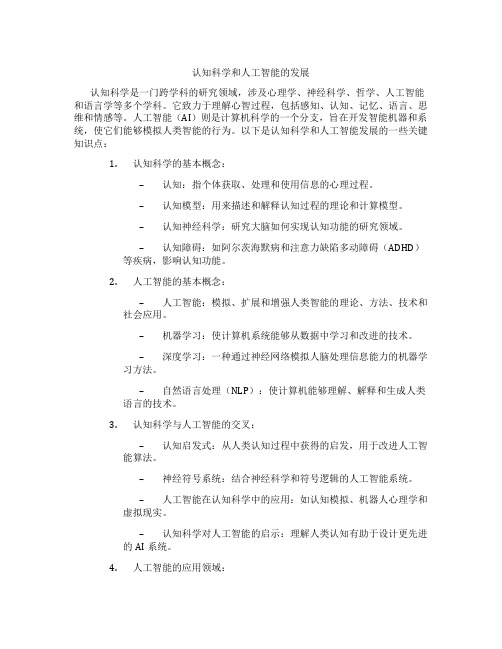 认知科学和人工智能的发展

认知科学是一门跨学科的研究领域，涉及心理学、神经科学、哲学、人工智能和语言学等多个学科。它致力于理解心智过程，包括感知、认知、记忆、语言、思维和情感等。人工智能（AI）则是计算机科学的一个分支，旨在开发智能机器和系统，使它们能够模拟人类智能的行为。以下是认知科学和人工智能发展的一些关键知识点：

1. 认知科学的基本概念：

– 认知：指个体获取、处理和使用信息的心理过程。

– 认知模型：用来描述和解释认知过程的理论和计算模型。

– 认知神经科学：研究大脑如何实现认知功能的研究领域。

– 认知障碍：如阿尔茨海默病和注意力缺陷多动障碍（ADHD）等疾病，影响认知功能。

2. 人工智能的基本概念：

– 人工智能：模拟、扩展和增强人类智能的理论、方法、技术和社会应用。

– 机器学习：使计算机系统能够从数据中学习和改进的技术。

– 深度学习：一种通过神经网络模拟人脑处理信息能力的机器学习方法。

– 自然语言处理（NLP）：使计算机能够理解、解释和生成人类语言的技术。

3. 认知科学与人工智能的交叉：

– 认知启发式：从人类认知过程中获得的启发，用于改进人工智能算法。

– 神经符号系统：结合神经科学和符号逻辑的人工智能系统。

– 人工智能在认知科学中的应用：如认知模拟、机器人心理学和虚拟现实。

– 认知科学对人工智能的启示：理解人类认知有助于设计更先进的 AI 系统。

4. 人工智能的应用领域：